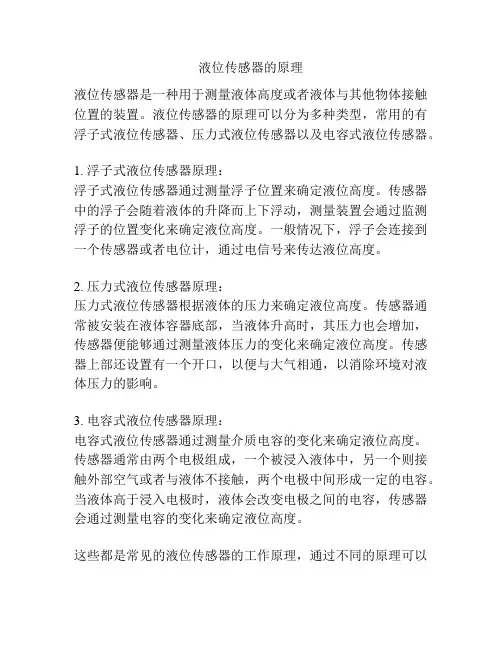 液位传感器的原理

液位传感器是一种用于测量液体高度或者液体与其他物体接触位置的装置。液位传感器的原理可以分为多种类型，常用的有浮子式液位传感器、压力式液位传感器以及电容式液位传感器。

1. 浮子式液位传感器原理：
浮子式液位传感器通过测量浮子位置来确定液位高度。传感器中的浮子会随着液体的升降而上下浮动，测量装置会通过监测浮子的位置变化来确定液位高度。一般情况下，浮子会连接到一个传感器或者电位计，通过电信号来传达液位高度。

2. 压力式液位传感器原理：
压力式液位传感器根据液体的压力来确定液位高度。传感器通常被安装在液体容器底部，当液体升高时，其压力也会增加，传感器便能够通过测量液体压力的变化来确定液位高度。传感器上部还设置有一个开口，以便与大气相通，以消除环境对液体压力的影响。

3. 电容式液位传感器原理：
电容式液位传感器通过测量介质电容的变化来确定液位高度。传感器通常由两个电极组成，一个被浸入液体中，另一个则接触外部空气或者与液体不接触，两个电极中间形成一定的电容。当液体高于浸入电极时，液体会改变电极之间的电容，传感器会通过测量电容的变化来确定液位高度。

这些都是常见的液位传感器的工作原理，通过不同的原理可以